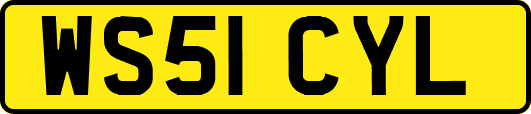 WS51 CYL